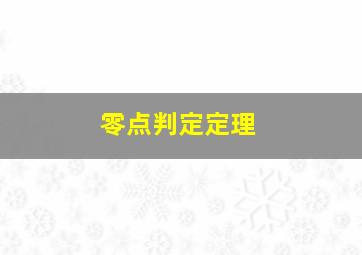 零点判定定理